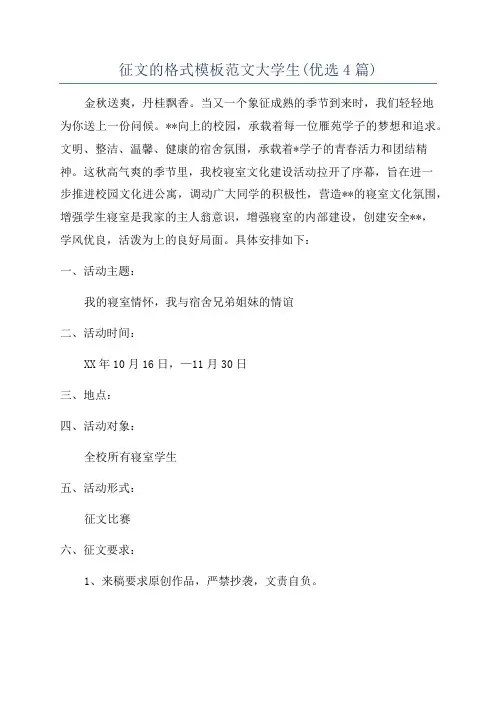 征文的格式模板范文大学生(优选4篇)

金秋送爽，丹桂飘香。当又一个象征成熟的季节到来时，我们轻轻地为你送上一份问候。**向上的校园，承载着每一位雁苑学子的梦想和追求。文明、整洁、温馨、健康的宿舍氛围，承载着*学子的青春活力和团结精神。这秋高气爽的季节里，我校寝室文化建设活动拉开了序幕，旨在进一步推进校园文化进公寓，调动广大同学的积极性，营造**的寝室文化氛围，增强学生寝室是我家的主人翁意识，增强寝室的内部建设，创建安全**，学风优良，活泼为上的良好局面。具体安排如下：

一、活动主题：

我的寝室情怀，我与宿舍兄弟姐妹的情谊

二、活动时间：

XX年10月16日，—11月30日

三、地点：

四、活动对象：

全校所有寝室学生

五、活动形式：

征文比赛

六、征文要求：

1、来稿要求原创作品，严禁抄袭，文责自负。